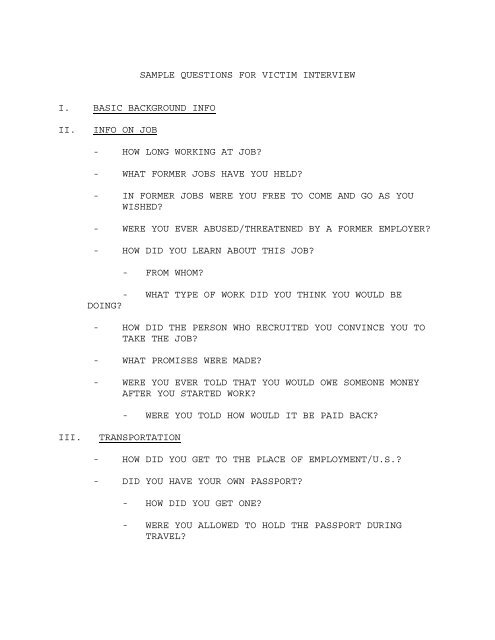 SAMPLE QUESTIONS FOR VICTIM INTERVIEW

I. BASIC BACKGROUND INFO

II. INFO ON JOB

- HOW LONG WORKING AT JOB?

- WHAT FORMER JOBS HAVE YOU HELD?

- IN FORMER JOBS WERE YOU FREE TO COME AND GO AS YOU WISHED?

- WERE YOU EVER ABUSED/THREATENED BY A FORMER EMPLOYER?

- HOW DID YOU LEARN ABOUT THIS JOB?

- FROM WHOM?

- WHAT TYPE OF WORK DID YOU THINK YOU WOULD BE DOING?

- HOW DID THE PERSON WHO RECRUITED YOU CONVINCE YOU TO TAKE THE JOB?

- WHAT PROMISES WERE MADE?

- WERE YOU EVER TOLD THAT YOU WOULD OWE SOMEONE MONEY AFTER YOU STARTED WORK?

- WERE YOU TOLD HOW WOULD IT BE PAID BACK?

III. TRANSPORTATION

- HOW DID YOU GET TO THE PLACE OF EMPLOYMENT/U.S.?

- DID YOU HAVE YOUR OWN PASSPORT?

- HOW DID YOU GET ONE?

- WERE YOU ALLOWED TO HOLD THE PASSPORT DURING TRAVEL?